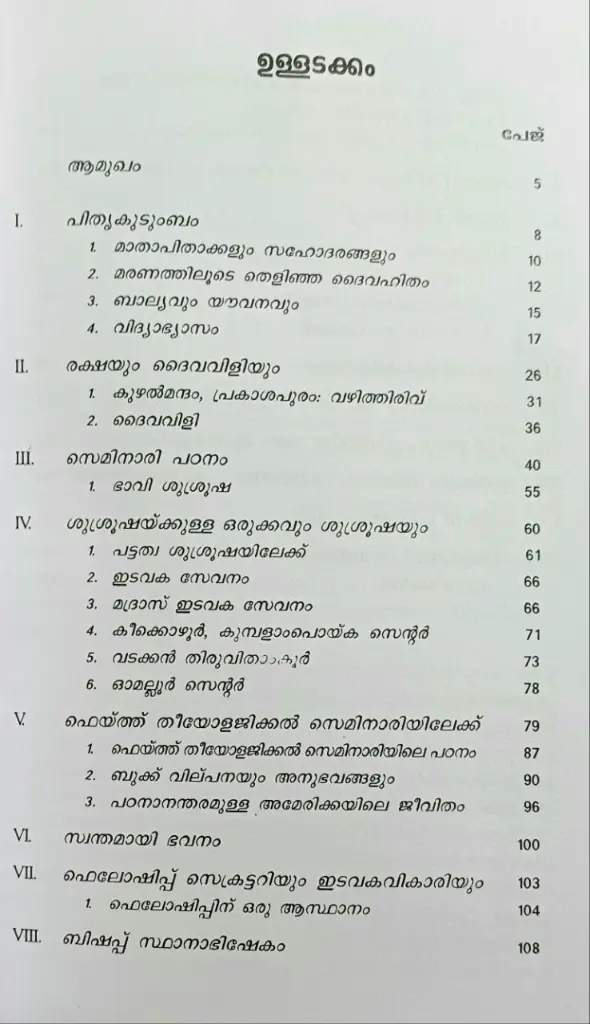 ഉള്ളടക്കം

പേജ്

ആമുഖം 5

I. പിതൃകുടുംബം 8
1. മാതാപിതാക്കളും സഹോദരങ്ങളും 10
2. മരണത്തിലൂടെ തെളിഞ്ഞ ദൈവഹിതം 12
3. ബാല്യവും യൗവനവും 15
4. വിദ്യാഭ്യാസം 17

II. രക്ഷയും ദൈവവിളിയും 26
1. കുഴൽമന്ദം, പ്രകാശപുരം: വഴിത്തിരിവ് 31
2. ദൈവവിളി 36

III. സെമിനാരി പഠനം 40
1. ഭാവി ശുശ്രൂഷ 55

IV. ശുശ്രൂഷയ്ക്കുള്ള ഒരുക്കവും ശുശ്രൂഷയും 60
1. പട്ടത്വ ശുശ്രൂഷയിലേക്ക് 61
2. ഇടവക സേവനം 66
3. മദ്രാസ് ഇടവക സേവനം 66
4. കീക്കൊഴൂർ, കുമ്പളാംപൊയ്ക സെന്റർ 71
5. വടക്കൻ തിരുവിതാംകൂർ 73
6. ഓമല്ലൂർ സെന്റർ 78

V. ഫെയ്ത്ത് തീയോളജിക്കൽ സെമിനാരിയിലേക്ക് 79
1. ഫെയ്ത്ത് തീയോളജിക്കൽ സെമിനാരിയിലെ പഠനം 87
2. ബുക്ക് വില്പനയും അനുഭവങ്ങളും 90
3. പഠനാനന്തരമുള്ള അമേരിക്കയിലെ ജീവിതം 96

VI. സ്വന്തമായി ഭവനം 100

VII. ഫെലോഷിപ്പ് സെക്രട്ടറിയും ഇടവകവികാരിയും 103
1. ഫെലോഷിപ്പിന് ഒരു ആസ്ഥാനം 104

VIII. ബിഷപ്പ് സ്ഥാനാഭിഷേകം 108